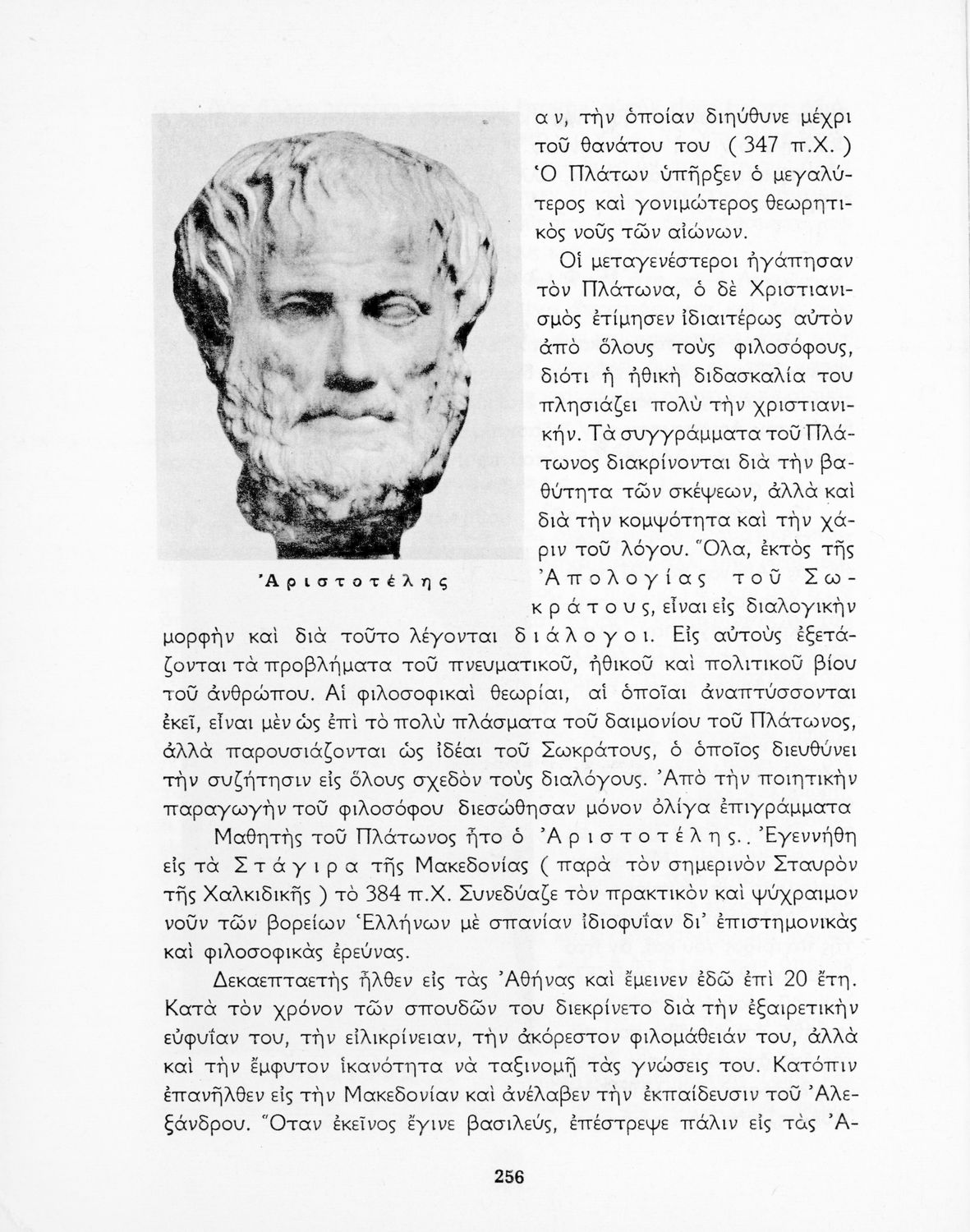 αν, τὴν ὁποίαν διηύθυνε μέχρι τοῦ θανάτου του ( 347 π.Χ. ) Ὁ Πλάτων ὑπῆρξεν ὁ μεγαλύτερος καὶ γονιμώτερος θεωρητικὸς νοῦς τῶν αἰώνων.

Οἱ μεταγενέστεροι ἠγάπησαν τὸν Πλάτωνα, ὁ δὲ Χριστιανισμὸς ἐτίμησεν ἰδιαιτέρως αὐτὸν ἀπὸ ὅλους τοὺς φιλοσόφους, διότι ἡ ἠθικὴ διδασκαλία του πλησιάζει πολὺ τὴν χριστιανικήν. Τὰ συγγράμματα τοῦ Πλάτωνος διακρίνονται διὰ τὴν βαθύτητα τῶν σκέψεων, ἀλλὰ καὶ διὰ τὴν κομψότητα καὶ τὴν χάριν τοῦ λόγου. Ὅλα, ἐκτὸς τῆς Ἀπολογίας τοῦ Σωκράτους, εἶναι εἰς διαλογικὴν μορφὴν καὶ διὰ τοῦτο λέγονται διάλογοι. Εἰς αὐτοὺς ἐξετάζονται τὰ προβλήματα τοῦ πνευματικοῦ, ἠθικοῦ καὶ πολιτικοῦ βίου τοῦ ἀνθρώπου. Αἱ φιλοσοφικαὶ θεωρίαι, αἱ ὁποῖαι ἀναπτύσσονται ἐκεῖ, εἶναι μὲν ὡς ἐπὶ τὸ πολὺ πλάσματα τοῦ δαιμονίου τοῦ Πλάτωνος, ἀλλὰ παρουσιάζονται ὡς ἰδέαι τοῦ Σωκράτους, ὁ ὁποῖος διευθύνει τὴν συζήτησιν εἰς ὅλους σχεδὸν τοὺς διαλόγους. Ἀπὸ τὴν ποιητικὴν παραγωγὴν τοῦ φιλοσόφου διεσώθησαν μόνον ὀλίγα ἐπιγράμματα

Ἀριστοτέλης

Μαθητὴς τοῦ Πλάτωνος ἦτο ὁ Ἀριστοτέλης.. Ἐγεννήθη εἰς τὰ Στάγιρα τῆς Μακεδονίας ( παρὰ τὸν σημερινὸν Σταυρὸν τῆς Χαλκιδικῆς ) τὸ 384 π.Χ. Συνεδύαζε τὸν πρακτικὸν καὶ ψύχραιμον νοῦν τῶν βορείων Ἑλλήνων μὲ σπανίαν ἰδιοφυΐαν δι' ἐπιστημονικὰς καὶ φιλοσοφικὰς ἐρεύνας.

Δεκαεπταετὴς ἦλθεν εἰς τὰς Ἀθήνας καὶ ἔμεινεν ἐδῶ ἐπὶ 20 ἔτη. Κατὰ τὸν χρόνον τῶν σπουδῶν του διεκρίνετο διὰ τὴν ἐξαιρετικὴν εὐφυΐαν του, τὴν εἰλικρίνειαν, τὴν ἀκόρεστον φιλομάθειάν του, ἀλλὰ καὶ τὴν ἔμφυτον ἱκανότητα νὰ ταξινομῇ τὰς γνώσεις του. Κατόπιν ἐπανῆλθεν εἰς τὴν Μακεδονίαν καὶ ἀνέλαβεν τὴν ἐκπαίδευσιν τοῦ Ἀλεξάνδρου. Ὅταν ἐκεῖνος ἔγινε βασιλεύς, ἐπέστρεψε πάλιν εἰς τὰς Ἀ-

256